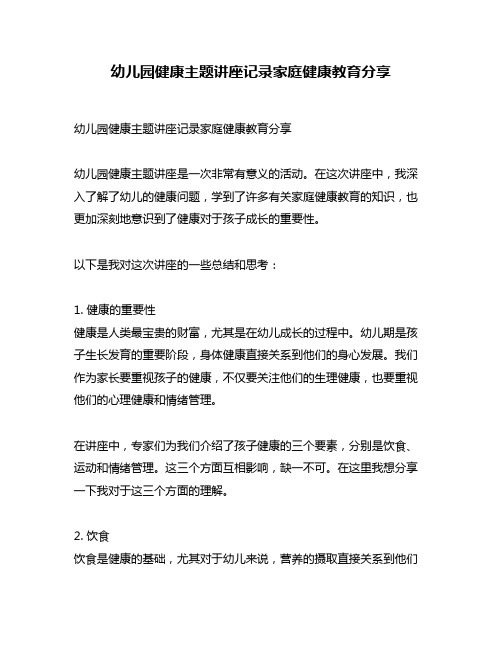 幼儿园健康主题讲座记录家庭健康教育分享

幼儿园健康主题讲座记录家庭健康教育分享

幼儿园健康主题讲座是一次非常有意义的活动。在这次讲座中，我深入了解了幼儿的健康问题，学到了许多有关家庭健康教育的知识，也更加深刻地意识到了健康对于孩子成长的重要性。

以下是我对这次讲座的一些总结和思考：

1. 健康的重要性
健康是人类最宝贵的财富，尤其是在幼儿成长的过程中。幼儿期是孩子生长发育的重要阶段，身体健康直接关系到他们的身心发展。我们作为家长要重视孩子的健康，不仅要关注他们的生理健康，也要重视他们的心理健康和情绪管理。

在讲座中，专家们为我们介绍了孩子健康的三个要素，分别是饮食、运动和情绪管理。这三个方面互相影响，缺一不可。在这里我想分享一下我对于这三个方面的理解。

2. 饮食
饮食是健康的基础，尤其对于幼儿来说，营养的摄取直接关系到他们